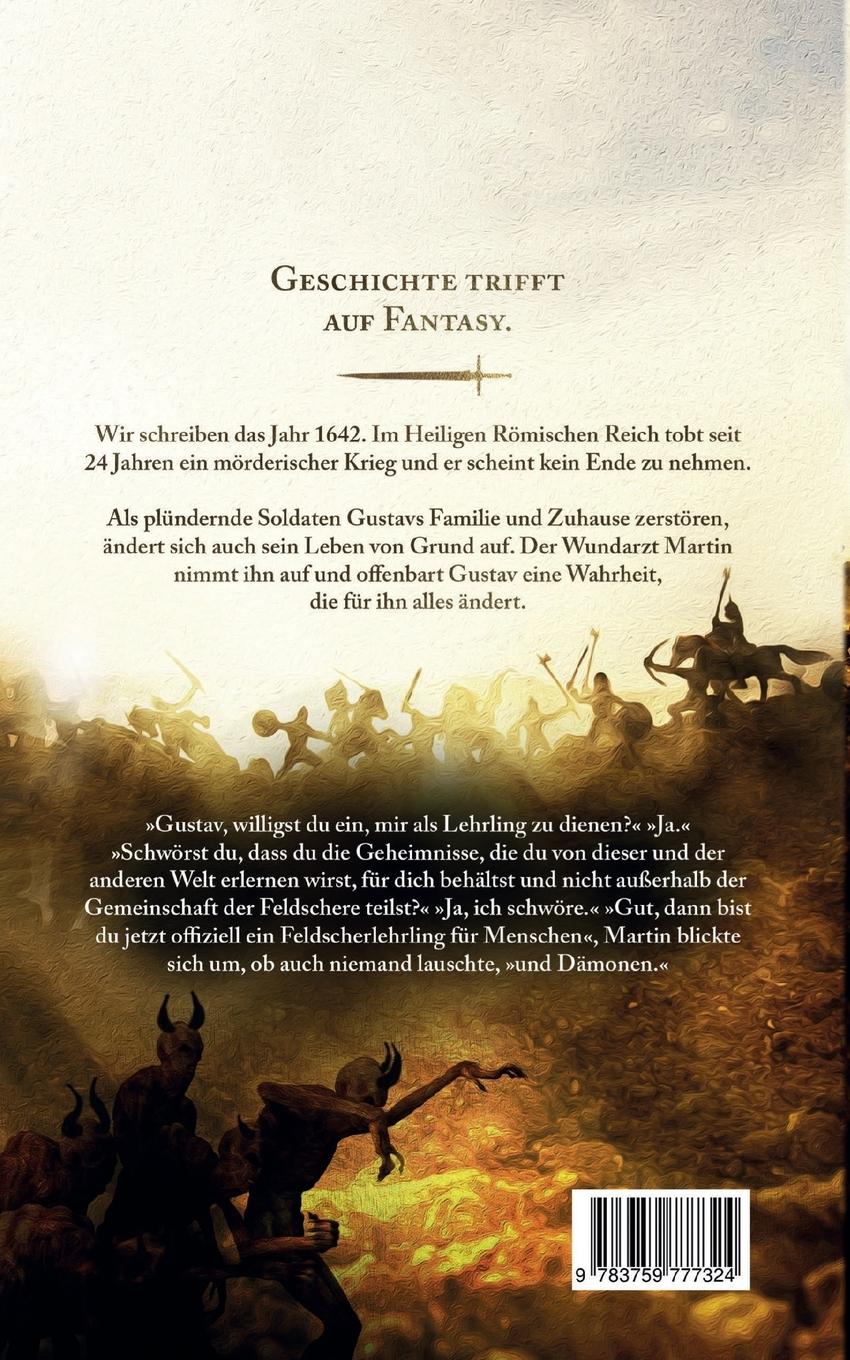 GESCHICHTE TRIFFT AUF FANTASY.

Wir schreiben das Jahr 1642. Im Heiligen Römischen Reich tobt seit 24 Jahren ein mörderischer Krieg und er scheint kein Ende zu nehmen.

Als plündernde Soldaten Gustavs Familie und Zuhause zerstören, ändert sich auch sein Leben von Grund auf. Der Wundarzt Martin nimmt ihn auf und offenbart Gustav eine Wahrheit, die für ihn alles ändert.

»Gustav, willigst du ein, mir als Lehrling zu dienen?« »Ja.« »Schwörst du, dass du die Geheimnisse, die du von dieser und der anderen Welt erlernen wirst, für dich behältst und nicht außerhalb der Gemeinschaft der Feldschere teilst?« »Ja, ich schwöre.« »Gut, dann bist du jetzt offiziell ein Feldscherlehrling für Menschen«, Martin blickte sich um, ob auch niemand lauschte, »und Dämonen.«

9 783759 777324